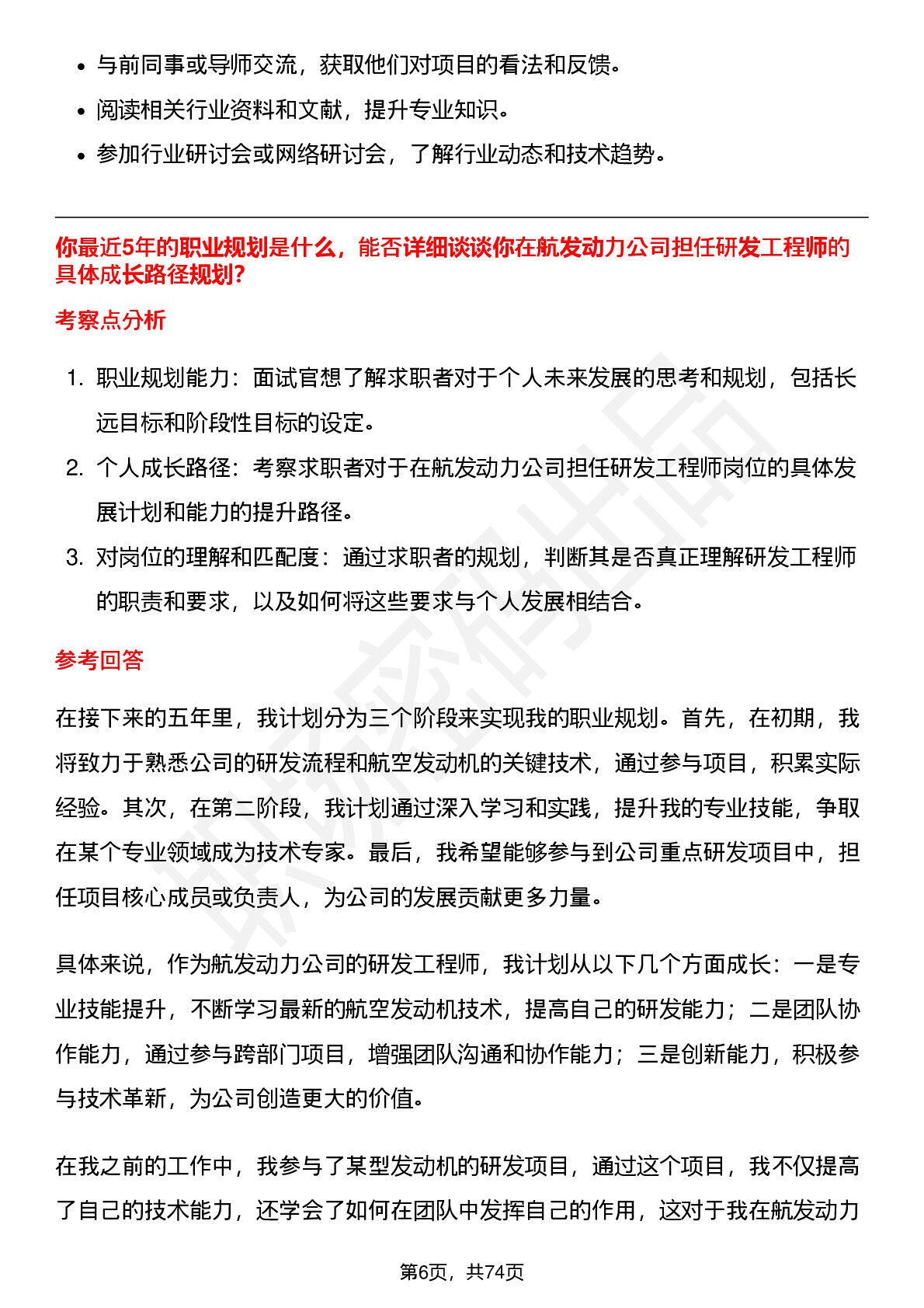 - 与前同事或导师交流，获取他们对项目的看法和反馈。
- 阅读相关行业资料和文献，提升专业知识。
- 参加行业研讨会或网络研讨会，了解行业动态和技术趋势。

你最近5年的职业规划是什么，能否详细谈谈你在航发动力公司担任研发工程师的具体成长路径规划?

考察点分析

1. 职业规划能力：面试官想了解求职者对于个人未来发展的思考和规划，包括长远目标和阶段性目标的设定。
2. 个人成长路径：考察求职者对于在航发动力公司担任研发工程师岗位的具体发展计划和能力的提升路径。
3. 对岗位的理解和匹配度：通过求职者的规划，判断其是否真正理解研发工程师的职责和要求，以及如何将这些要求与个人发展相结合。

参考回答

在接下来的五年里，我计划分为三个阶段来实现我的职业规划。首先，在初期，我将致力于熟悉公司的研发流程和航空发动机的关键技术，通过参与项目，积累实际经验。其次，在第二阶段，我计划通过深入学习和实践，提升我的专业技能，争取在某个专业领域成为技术专家。最后，我希望能够参与到公司重点研发项目中，担任项目核心成员或负责人，为公司的发展贡献更多力量。

具体来说，作为航发动力公司的研发工程师，我计划从以下几个方面成长：一是专业技能提升，不断学习最新的航空发动机技术，提高自己的研发能力；二是团队协作能力，通过参与跨部门项目，增强团队沟通和协作能力；三是创新能力，积极参与技术革新，为公司创造更大的价值。

在我之前的工作中，我参与了某型发动机的研发项目，通过这个项目，我不仅提高了自己的技术能力，还学会了如何在团队中发挥自己的作用，这对于我在航发动力

第6页，共74页